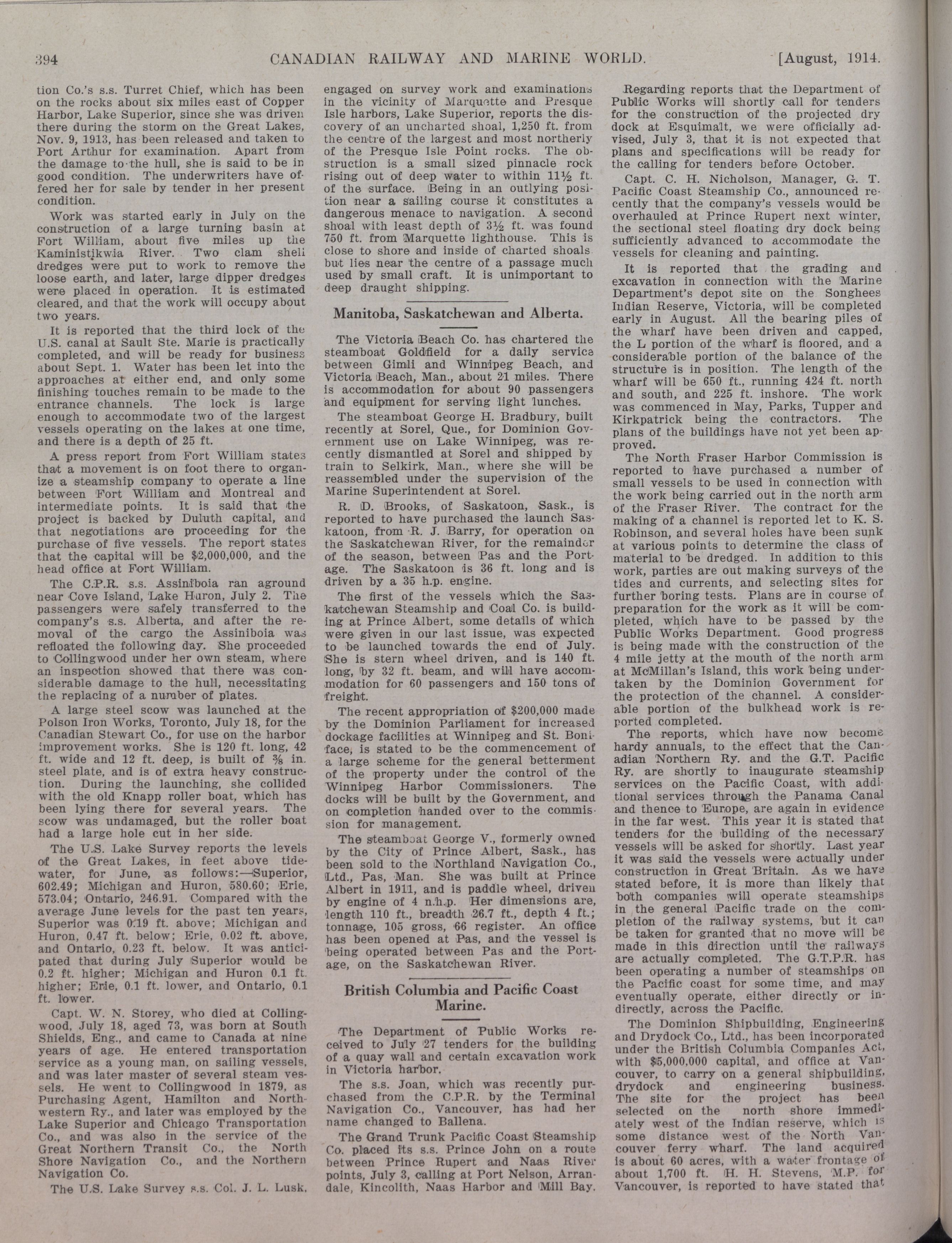 394 CANADIAN RAILWAY AND MARINE WORLD. [August, 1914.

tion Co.'s s.s. Turret Chief, which has been on the rocks about six miles east of Copper Harbor, Lake Superior, since she was driven there during the storm on the Great Lakes, Nov. 9, 1913, has been released and taken to Port Arthur for examination. Apart from the damage to the hull, she is said to be in good condition. The underwriters have offered her for sale by tender in her present condition.

Work was started early in July on the construction of a large turning basin at Fort William, about five miles up the Kaministikwia River. Two clam shell dredges were put to work to remove the loose earth, and later, large dipper dredges were placed in operation. It is estimated cleared, and that the work will occupy about two years.

It is reported that the third lock of the U.S. canal at Sault Ste. Marie is practically completed, and will be ready for business about Sept. 1. Water has been let into the approaches at either end, and only some finishing touches remain to be made to the entrance channels. The lock is large enough to accommodate two of the largest vessels operating on the lakes at one time, and there is a depth of 25 ft.

A press report from Fort William states that a movement is on foot there to organize a steamship company to operate a line between Fort William and Montreal and intermediate points. It is said that the project is backed by Duluth capital, and that negotiations are proceeding for the purchase of five vessels. The report states that the capital will be $2,000,000, and the head office at Fort William.

The C.P.R. s.s. Assiniboia ran aground near Cove Island, Lake Huron, July 2. The passengers were safely transferred to the company's s.s. Alberta, and after the removal of the cargo the Assiniboia was refloated the following day. She proceeded to Collingwood under her own steam, where an inspection showed that there was considerable damage to the hull, necessitating the replacing of a number of plates.

A large steel scow was launched at the Polson Iron Works, Toronto, July 18, for the Canadian Stewart Co., for use on the harbor improvement works. She is 120 ft. long, 42 ft. wide and 12 ft. deep, is built of ⅜ in. steel plate, and is of extra heavy construction. During the launching, she collided with the old Knapp roller boat, which has been lying there for several years. The scow was undamaged, but the roller boat had a large hole cut in her side.

The U.S. Lake Survey reports the levels of the Great Lakes, in feet above tidewater, for June, as follows:—Superior, 602.49; Michigan and Huron, 580.60; Erie, 573.04; Ontario, 246.91. Compared with the average June levels for the past ten years, Superior was 0.19 ft. above; Michigan and Huron, 0.47 ft. below; Erie, 0.02 ft. above, and Ontario, 0.23 ft. below. It was anticipated that during July Superior would be 0.2 ft. higher; Michigan and Huron 0.1 ft. higher; Erie, 0.1 ft. lower, and Ontario, 0.1 ft. lower.

Capt. W. N. Storey, who died at Collingwood, July 18, aged 73, was born at South Shields, Eng., and came to Canada at nine years of age. He entered transportation service as a young man, on sailing vessels, and was later master of several steam vessels. He went to Collingwood in 1879, as Purchasing Agent, Hamilton and Northwestern Ry., and later was employed by the Lake Superior and Chicago Transportation Co., and was also in the service of the Great Northern Transit Co., the North Shore Navigation Co., and the Northern Navigation Co.

The U.S. Lake Survey s.s. Col. J. L. Lusk, engaged on survey work and examinations in the vicinity of Marquette and Presque Isle harbors, Lake Superior, reports the discovery of an uncharted shoal, 1,250 ft. from the centre of the largest and most northerly of the Presque Isle Point rocks. The obstruction is a small sized pinnacle rock rising out of deep water to within 11½ ft. of the surface. Being in an outlying position near a sailing course it constitutes a dangerous menace to navigation. A second shoal with least depth of 3½ ft. was found 750 ft. from Marquette lighthouse. This is close to shore and inside of charted shoals but lies near the centre of a passage much used by small craft. It is unimportant to deep draught shipping.

Manitoba, Saskatchewan and Alberta.

The Victoria Beach Co. has chartered the steamboat Goldfield for a daily service between Gimli and Winnipeg Beach, and Victoria Beach, Man., about 21 miles. There is accommodation for about 90 passengers and equipment for serving light lunches.

The steamboat George H. Bradbury, built recently at Sorel, Que., for Dominion Government use on Lake Winnipeg, was recently dismantled at Sorel and shipped by train to Selkirk, Man., where she will be reassembled under the supervision of the Marine Superintendent at Sorel.

R. D. Brooks, of Saskatoon, Sask., is reported to have purchased the launch Saskatoon, from R. J. Barry, for operation on the Saskatchewan River, for the remainder of the season, between Pas and the Portage. The Saskatoon is 36 ft. long and is driven by a 35 h.p. engine.

The first of the vessels which the Saskatchewan Steamship and Coal Co. is building at Prince Albert, some details of which were given in our last issue, was expected to be launched towards the end of July. She is stern wheel driven, and is 140 ft. long, by 32 ft. beam, and will have accommodation for 60 passengers and 150 tons of freight.

The recent appropriation of $200,000 made by the Dominion Parliament for increased dockage facilities at Winnipeg and St. Boniface, is stated to be the commencement of a large scheme for the general betterment of the property under the control of the Winnipeg Harbor Commissioners. The docks will be built by the Government, and on completion handed over to the commission for management.

The steamboat George V., formerly owned by the City of Prince Albert, Sask., has been sold to the Northland Navigation Co., Ltd., Pas, Man. She was built at Prince Albert in 1911, and is paddle wheel, driven by engine of 4 n.h.p. Her dimensions are, length 110 ft., breadth 26.7 ft., depth 4 ft.; tonnage, 105 gross, 66 register. An office has been opened at Pas, and the vessel is being operated between Pas and the Portage, on the Saskatchewan River.

British Columbia and Pacific Coast Marine.

The Department of Public Works received to July 27 tenders for the building of a quay wall and certain excavation work in Victoria harbor.

The s.s. Joan, which was recently purchased from the C.P.R. by the Terminal Navigation Co., Vancouver, has had her name changed to Ballena.

The Grand Trunk Pacific Coast Steamship Co. placed its s.s. Prince John on a route between Prince Rupert and Naas River points, July 3, calling at Port Nelson, Arrandale, Kincolith, Naas Harbor and Mill Bay.

Regarding reports that the Department of Public Works will shortly call for tenders for the construction of the projected dry dock at Esquimalt, we were officially advised, July 3, that it is not expected that plans and specifications will be ready for the calling for tenders before October.

Capt. C. H. Nicholson, Manager, G. T. Pacific Coast Steamship Co., announced recently that the company's vessels would be overhauled at Prince Rupert next winter, the sectional steel floating dry dock being sufficiently advanced to accommodate the vessels for cleaning and painting.

It is reported that the grading and excavation in connection with the Marine Department's depot site on the Songhees Indian Reserve, Victoria, will be completed early in August. All the bearing piles of the wharf have been driven and capped, the L portion of the wharf is floored, and a considerable portion of the balance of the structure is in position. The length of the wharf will be 650 ft., running 424 ft. north and south, and 225 ft. inshore. The work was commenced in May, Parks, Tupper and Kirkpatrick being the contractors. The plans of the buildings have not yet been approved.

The North Fraser Harbor Commission is reported to have purchased a number of small vessels to be used in connection with the work being carried out in the north arm of the Fraser River. The contract for the making of a channel is reported let to K. S. Robinson, and several holes have been sunk at various points to determine the class of material to be dredged. In addition to this work, parties are out making surveys of the tides and currents, and selecting sites for further boring tests. Plans are in course of preparation for the work as it will be completed, which have to be passed by the Public Works Department. Good progress is being made with the construction of the 4 mile jetty at the mouth of the north arm at McMillan's Island, this work being undertaken by the Dominion Government for the protection of the channel. A considerable portion of the bulkhead work is reported completed.

The reports, which have now become hardy annuals, to the effect that the Canadian Northern Ry. and the G.T. Pacific Ry. are shortly to inaugurate steamship services on the Pacific Coast, with additional services through the Panama Canal and thence to Europe, are again in evidence in the far west. This year it is stated that tenders for the building of the necessary vessels will be asked for shortly. Last year it was said the vessels were actually under construction in Great Britain. As we have stated before, it is more than likely that both companies will operate steamships in the general Pacific trade on the completion of the railway systems, but it can be taken for granted that no move will be made in this direction until the railways are actually completed. The G.T.P.R. has been operating a number of steamships on the Pacific coast for some time, and may eventually operate, either directly or indirectly, across the Pacific.

The Dominion Shipbuilding, Engineering and Drydock Co., Ltd., has been incorporated under the British Columbia Companies Act, with $5,000,000 capital, and office at Vancouver, to carry on a general shipbuilding, drydock and engineering business. The site for the project has been selected on the north shore immediately west of the Indian reserve, which is some distance west of the North Vancouver ferry wharf. The land acquired is about 60 acres, with a water frontage of about 1,700 ft. H. H. Stevens, M.P. for Vancouver, is reported to have stated that